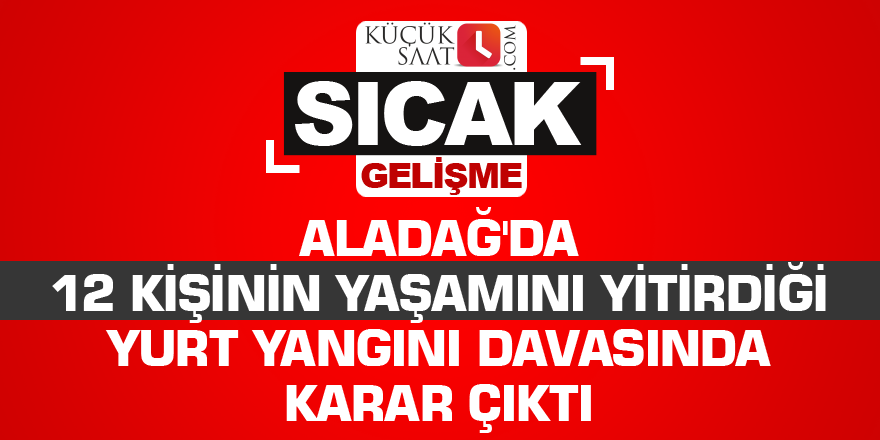 KÜÇÜK SAAT .COM

SICAK
GELİŞME

ALADAĞ'DA
12 KİŞİNİN YAŞAMINI YİTİRDİĞİ
YURT YANGINI DAVASINDA
KARAR ÇIKTI